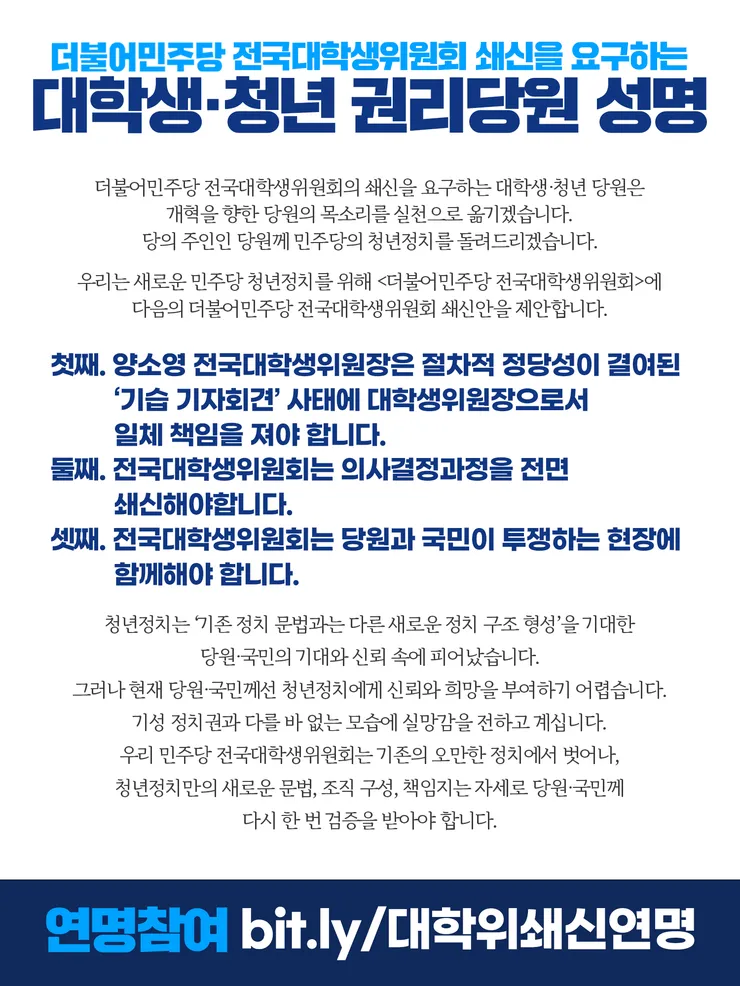 더불어민주당 전국대학생위원회 쇄신을 요구하는
대학생·청년 권리당원 성명

더불어민주당 전국대학생위원회의 쇄신을 요구하는 대학생·청년 당원은 개혁을 향한 당원의 목소리를 실천으로 옮기겠습니다. 당의 주인인 당원께 민주당의 청년정치를 돌려드리겠습니다.

우리는 새로운 민주당 청년정치를 위해 <더불어민주당 전국대학생위원회>에 다음의 더불어민주당 전국대학생위원회 쇄신안을 제안합니다.

첫째. 양소영 전국대학생위원장은 절차적 정당성이 결여된 '기습 기자회견' 사태에 대학생위원장으로서 일체 책임을 져야 합니다.
둘째. 전국대학생위원회는 의사결정과정을 전면 쇄신해야합니다.
셋째. 전국대학생위원회는 당원과 국민이 투쟁하는 현장에 함께해야 합니다.

청년정치는 '기존 정치 문법과는 다른 새로운 정치 구조 형성'을 기대한 당원·국민의 기대와 신뢰 속에 피어났습니다.
그러나 현재 당원·국민께선 청년정치에게 신뢰와 희망을 부여하기 어렵습니다.
기성 정치권과 다를 바 없는 모습에 실망감을 전하고 계십니다.
우리 민주당 전국대학생위원회는 기존의 오만한 정치에서 벗어나, 청년정치만의 새로운 문법, 조직 구성, 책임지는 자세로 당원·국민께 다시 한 번 검증을 받아야 합니다.

연명참여 bit.ly/대학위쇄신연명